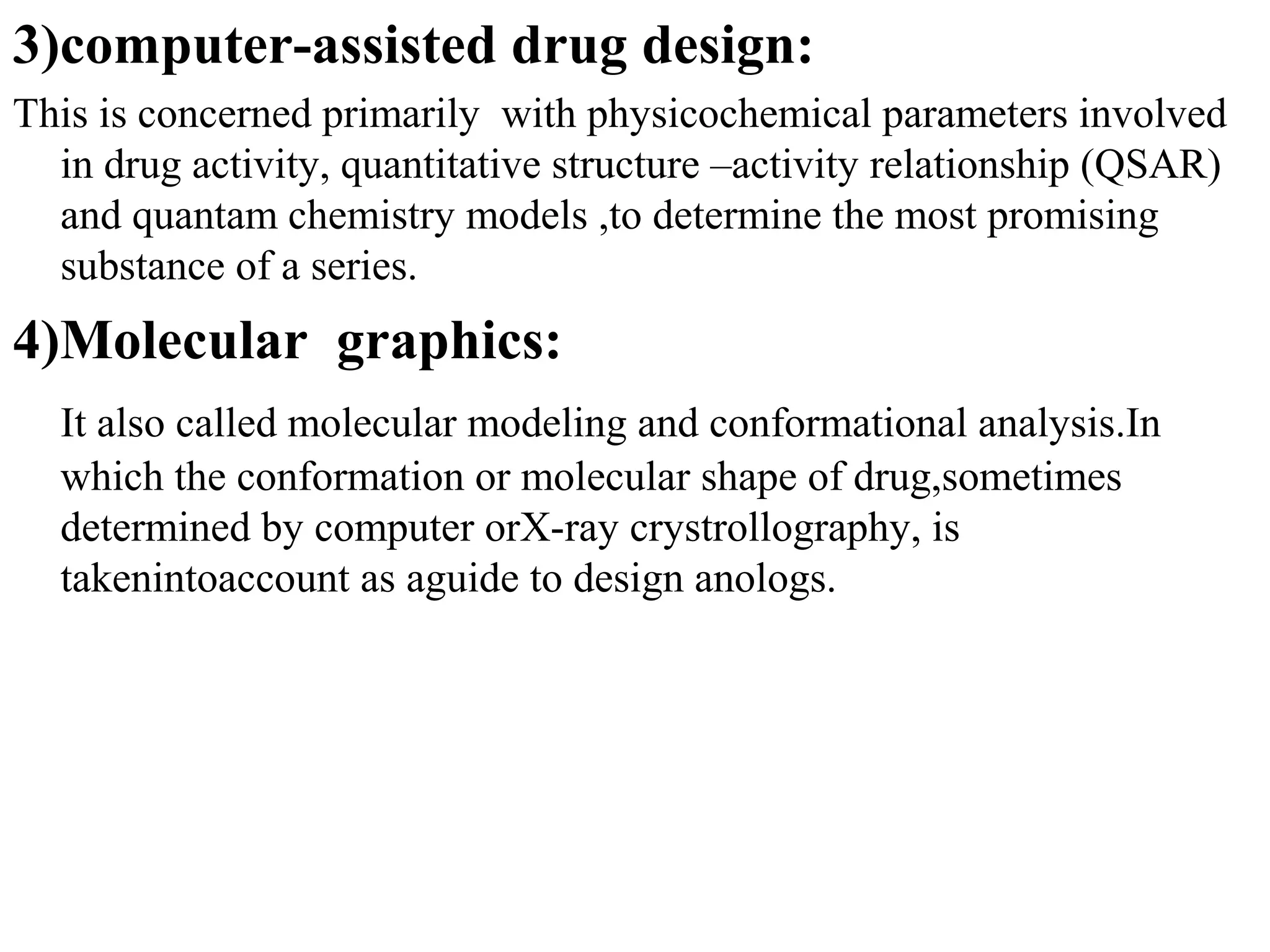 3)computer-assisted drug design:

This is concerned primarily with physicochemical parameters involved in drug activity, quantitative structure –activity relationship (QSAR) and quantam chemistry models ,to determine the most promising substance of a series.

4)Molecular graphics:

It also called molecular modeling and conformational analysis.In which the conformation or molecular shape of drug,sometimes determined by computer orX-ray crystrollography, is takenintoaccount as aguide to design anologs.